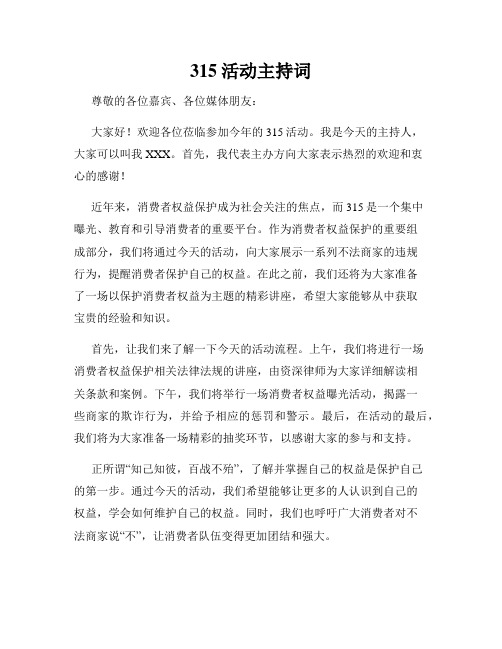 315 活动主持词

尊敬的各位嘉宾、各位媒体朋友：

大家好！欢迎各位莅临参加今年的 315 活动。我是今天的主持人，大家可以叫我 XXX。首先，我代表主办方向大家表示热烈的欢迎和衷心的感谢！

近年来，消费者权益保护成为社会关注的焦点，而 315 是一个集中曝光、教育和引导消费者的重要平台。作为消费者权益保护的重要组成部分，我们将通过今天的活动，向大家展示一系列不法商家的违规行为，提醒消费者保护自己的权益。在此之前，我们还将为大家准备了一场以保护消费者权益为主题的精彩讲座，希望大家能够从中获取宝贵的经验和知识。

首先，让我们来了解一下今天的活动流程。上午，我们将进行一场消费者权益保护相关法律法规的讲座，由资深律师为大家详细解读相关条款和案例。下午，我们将举行一场消费者权益曝光活动，揭露一些商家的欺诈行为，并给予相应的惩罚和警示。最后，在活动的最后，我们将为大家准备一场精彩的抽奖环节，以感谢大家的参与和支持。

正所谓“知己知彼，百战不殆”，了解并掌握自己的权益是保护自己的第一步。通过今天的活动，我们希望能够让更多的人认识到自己的权益，学会如何维护自己的权益。同时，我们也呼吁广大消费者对不法商家说“不”，让消费者队伍变得更加团结和强大。